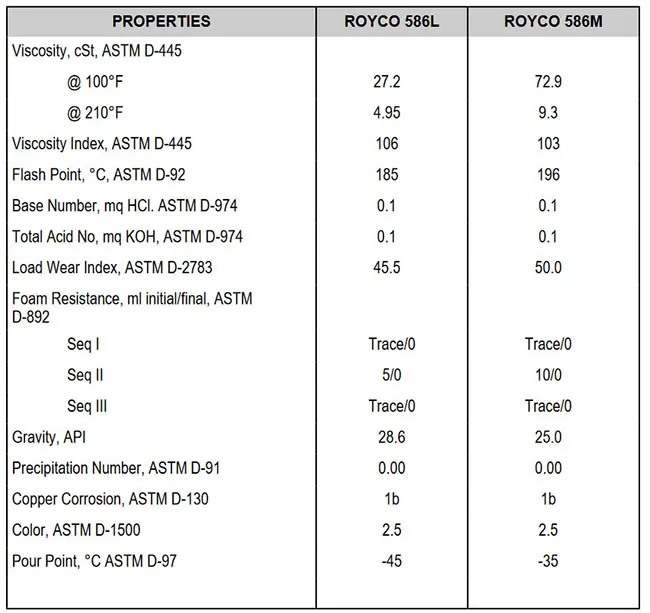 | PROPERTIES | ROYCO 586L | ROYCO 586M |
|---|---|---|
| Viscosity, cSt, ASTM D-445 | | |
| @ 100°F | 27.2 | 72.9 |
| @ 210°F | 4.95 | 9.3 |
| Viscosity Index, ASTM D-445 | 106 | 103 |
| Flash Point, °C, ASTM D-92 | 185 | 196 |
| Base Number, mq HCl. ASTM D-974 | 0.1 | 0.1 |
| Total Acid No, mq KOH, ASTM D-974 | 0.1 | 0.1 |
| Load Wear Index, ASTM D-2783 | 45.5 | 50.0 |
| Foam Resistance, ml initial/final, ASTM D-892 | | |
| Seq I | Trace/0 | Trace/0 |
| Seq II | 5/0 | 10/0 |
| Seq III | Trace/0 | Trace/0 |
| Gravity, API | 28.6 | 25.0 |
| Precipitation Number, ASTM D-91 | 0.00 | 0.00 |
| Copper Corrosion, ASTM D-130 | 1b | 1b |
| Color, ASTM D-1500 | 2.5 | 2.5 |
| Pour Point, °C ASTM D-97 | -45 | -35 |